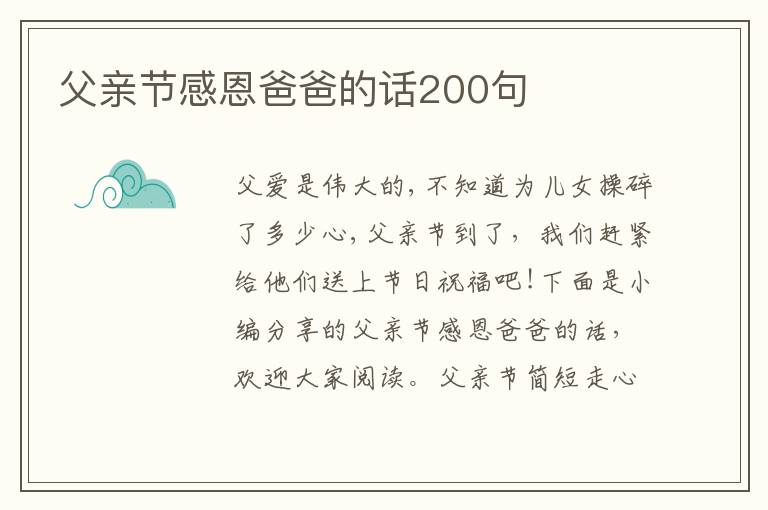 父亲节感恩爸爸的话200句

父爱是伟大的，不知道为儿女操碎了多少心，父亲节到了，我们赶紧给他们送上节日祝福吧！下面是小编分享的父亲节感恩爸爸的话，欢迎大家阅读。父亲节简短走心